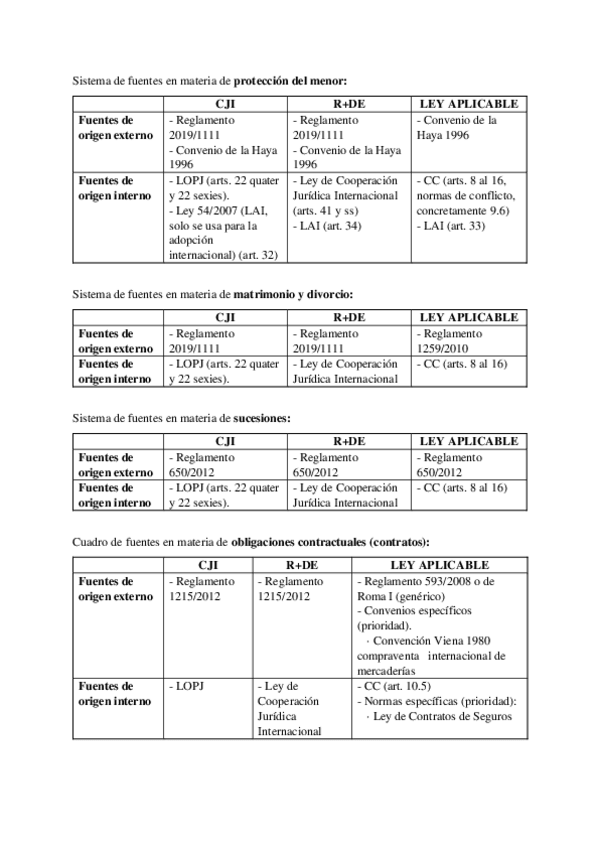 Sistema de fuentes en materia de **protección del menor:**

| | CJI | R+DE | LEY APLICABLE |
|---|---|---|---|
| **Fuentes de origen externo** | - Reglamento 2019/1111 - Convenio de la Haya 1996 | - Reglamento 2019/1111 - Convenio de la Haya 1996 | - Convenio de la Haya 1996 |
| **Fuentes de origen interno** | - LOPJ (arts. 22 quater y 22 sexies). - Ley 54/2007 (LAI, solo se usa para la adopción internacional) (art. 32) | - Ley de Cooperación Jurídica Internacional (arts. 41 y ss) - LAI (art. 34) | - CC (arts. 8 al 16, normas de conflicto, concretamente 9.6) - LAI (art. 33) |

Sistema de fuentes en materia de **matrimonio y divorcio:**

| | CJI | R+DE | LEY APLICABLE |
|---|---|---|---|
| **Fuentes de origen externo** | - Reglamento 2019/1111 | - Reglamento 2019/1111 | - Reglamento 1259/2010 |
| **Fuentes de origen interno** | - LOPJ (arts. 22 quater y 22 sexies). | - Ley de Cooperación Jurídica Internacional | - CC (arts. 8 al 16) |

Sistema de fuentes en materia de **sucesiones:**

| | CJI | R+DE | LEY APLICABLE |
|---|---|---|---|
| **Fuentes de origen externo** | - Reglamento 650/2012 | - Reglamento 650/2012 | - Reglamento 650/2012 |
| **Fuentes de origen interno** | - LOPJ (arts. 22 quater y 22 sexies). | - Ley de Cooperación Jurídica Internacional | - CC (arts. 8 al 16) |

Cuadro de fuentes en materia de **obligaciones contractuales (contratos):**

| | CJI | R+DE | LEY APLICABLE |
|---|---|---|---|
| **Fuentes de origen externo** | - Reglamento 1215/2012 | - Reglamento 1215/2012 | - Reglamento 593/2008 o de Roma I (genérico) - Convenios específicos (prioridad). · Convención Viena 1980 compraventa internacional de mercaderías |
| **Fuentes de origen interno** | - LOPJ | - Ley de Cooperación Jurídica Internacional | - CC (art. 10.5) - Normas específicas (prioridad): · Ley de Contratos de Seguros |